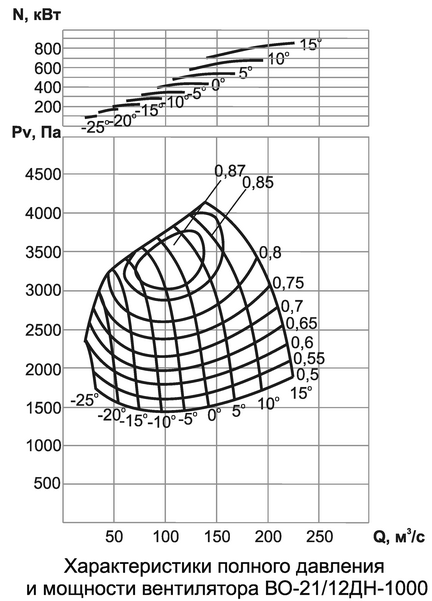 N, кВт

800
600
400
200

15°
10°
5°
0°
-5°
-10°
-15°
-20°
-25°

Pv, Па

4500
4000
3500
3000
2500
2000
1500
1000
500

0,87
0,85
0,8
0,75
0,7
0,65
0,6
0,55
0,5

-25°
-20°
-15°
-10°
-5°
0°
5°
10°
15°

50
100
150
200
250

Q, м³/с

Характеристики полного давления и мощности вентилятора ВО-21/12ДН-1000